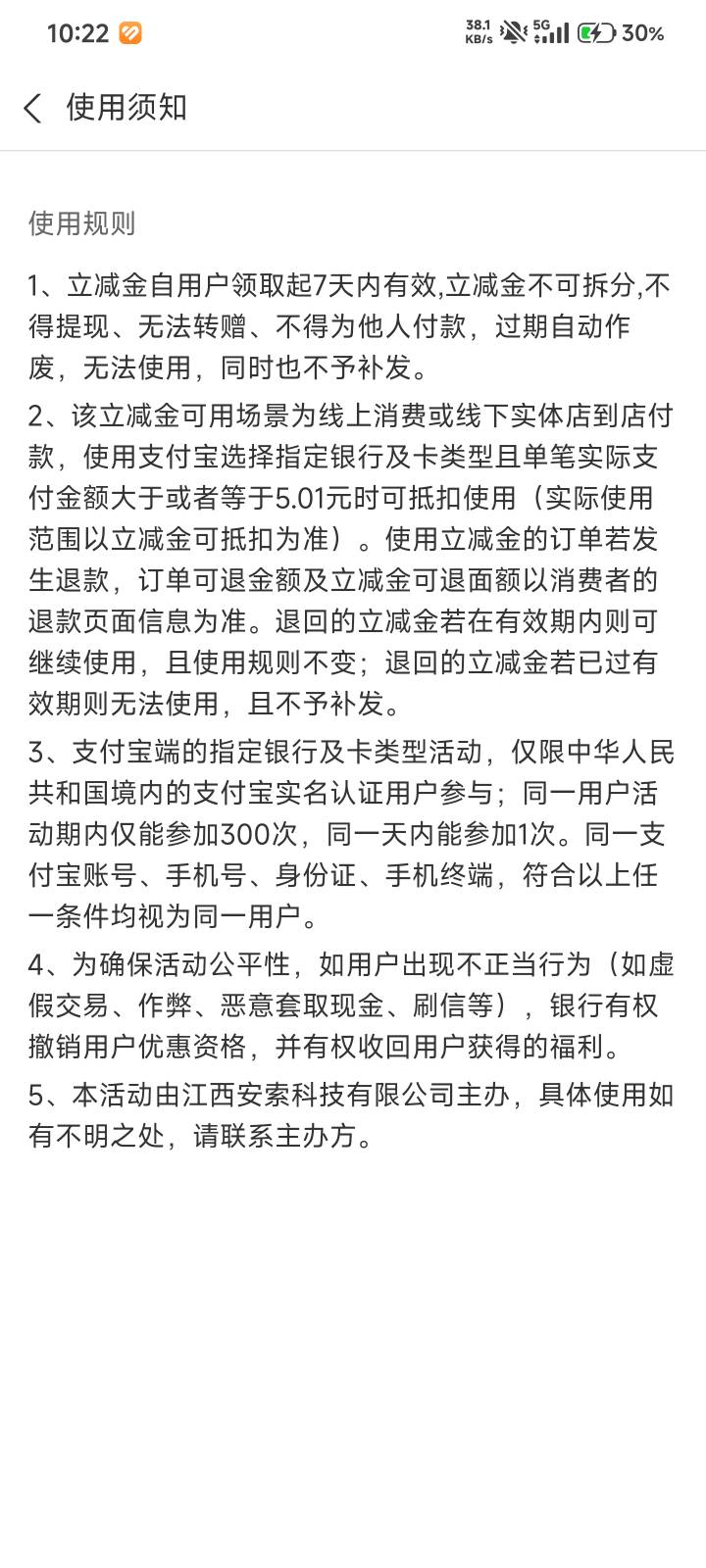 10:22 38.1 KB/s 5G 30%

使用须知

使用规则

1、立减金自用户领取起7天内有效,立减金不可拆分,不得提现、无法转赠、不得为他人付款，过期自动作废，无法使用，同时也不予补发。

2、该立减金可用场景为线上消费或线下实体店到店付款，使用支付宝选择指定银行及卡类型且单笔实际支付金额大于或者等于5.01元时可抵扣使用（实际使用范围以立减金可抵扣为准）。使用立减金的订单若发生退款，订单可退金额及立减金可退面额以消费者的退款页面信息为准。退回的立减金若在有效期内则可继续使用，且使用规则不变；退回的立减金若已过有效期则无法使用，且不予补发。

3、支付宝端的指定银行及卡类型活动，仅限中华人民共和国境内的支付宝实名认证用户参与；同一用户活动期内仅能参加300次，同一天内能参加1次。同一支付宝账号、手机号、身份证、手机终端，符合以上任一条件均视为同一用户。

4、为确保活动公平性，如用户出现不正当行为（如虚假交易、作弊、恶意套取现金、刷信等），银行有权撤销用户优惠资格，并有权收回用户获得的福利。

5、本活动由江西安索科技有限公司主办，具体使用如有不明之处，请联系主办方。